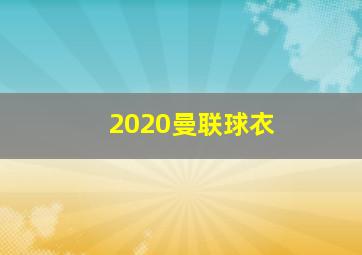 2020曼联球衣